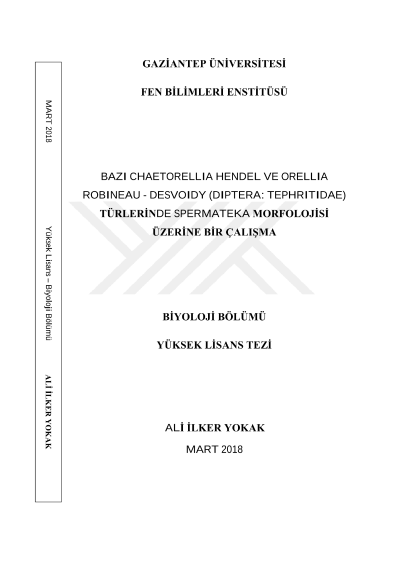 GAZİANTEP ÜNİVERSİTESİ

FEN BİLİMLERİ ENSTİTÜSÜ

BAZI CHAETORELLIA HENDEL VE ORELLIA ROBINEAU - DESVOIDY (DIPTERA: TEPHRITIDAE) TÜRLERİNDE SPERMATEKA MORFOLOJİSİ ÜZERİNE BİR ÇALIŞMA

BİYOLOJİ BÖLÜMÜ

YÜKSEK LİSANS TEZİ

ALİ İLKER YOKAK

MART 2018

MART 2018

Yüksek Lisans – Biyoloji Bölümü

ALİ İLKER YOKAK